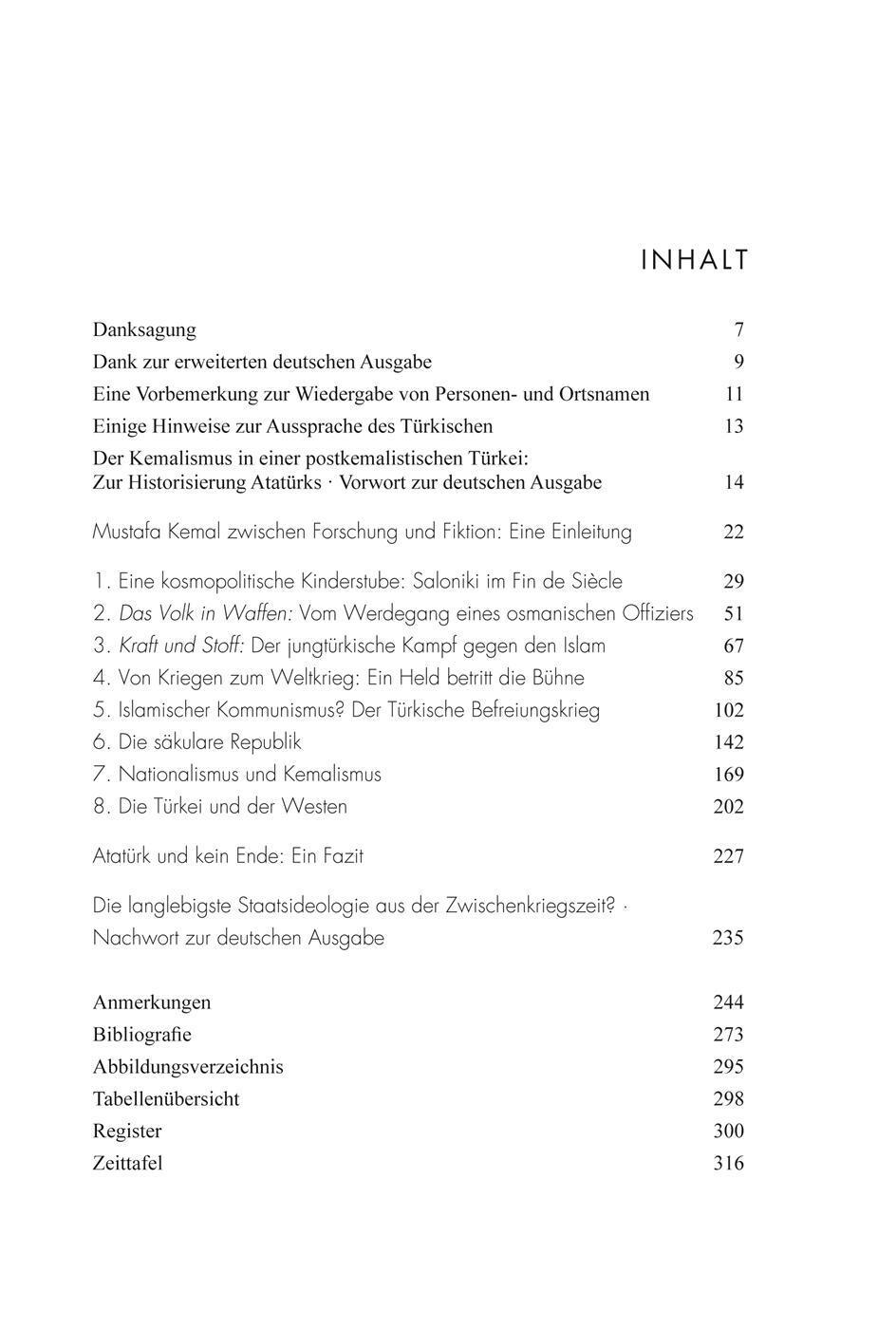 INHALT

Danksagung 7

Dank zur erweiterten deutschen Ausgabe 9

Eine Vorbemerkung zur Wiedergabe von Personen- und Ortsnamen 11

Einige Hinweise zur Aussprache des Türkischen 13

Der Kemalismus in einer postkemalistischen Türkei: Zur Historisierung Atatürks · Vorwort zur deutschen Ausgabe 14

Mustafa Kemal zwischen Forschung und Fiktion: Eine Einleitung 22

1. Eine kosmopolitische Kinderstube: Saloniki im Fin de Siècle 29

2. Das Volk in Waffen: Vom Werdegang eines osmanischen Offiziers 51

3. Kraft und Stoff: Der jungtürkische Kampf gegen den Islam 67

4. Von Kriegen zum Weltkrieg: Ein Held betritt die Bühne 85

5. Islamischer Kommunismus? Der Türkische Befreiungskrieg 102

6. Die säkulare Republik 142

7. Nationalismus und Kemalismus 169

8. Die Türkei und der Westen 202

Atatürk und kein Ende: Ein Fazit 227

Die langlebigste Staatsideologie aus der Zwischenkriegszeit? · Nachwort zur deutschen Ausgabe 235

Anmerkungen 244

Bibliografie 273

Abbildungsverzeichnis 295

Tabellenübersicht 298

Register 300

Zeittafel 316